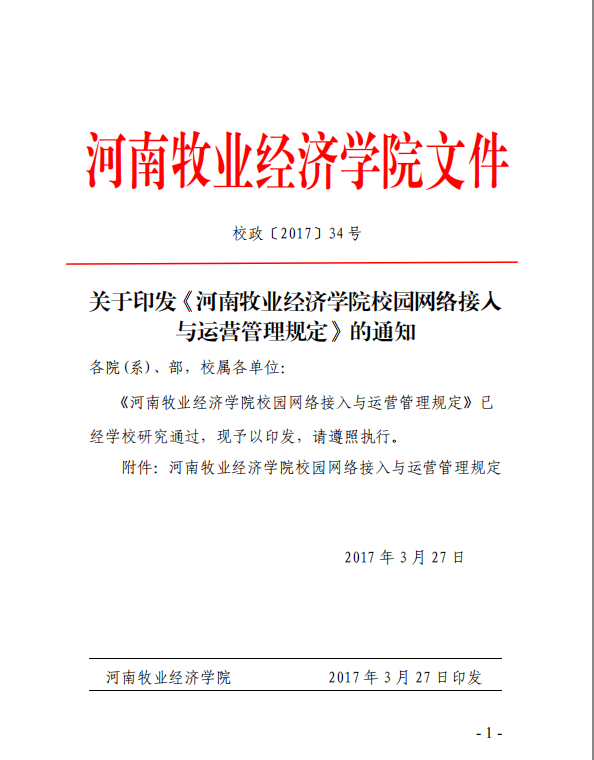 河南牧业经济学院文件

校政〔2017〕34号

关于印发《河南牧业经济学院校园网络接入与运营管理规定》的通知

各院(系)、部，校属各单位:

《河南牧业经济学院校园网络接入与运营管理规定》已经学校研究通过，现予以印发，请遵照执行。

附件：河南牧业经济学院校园网络接入与运营管理规定

2017年3月27日

河南牧业经济学院 2017年3月27日印发

- 1 -